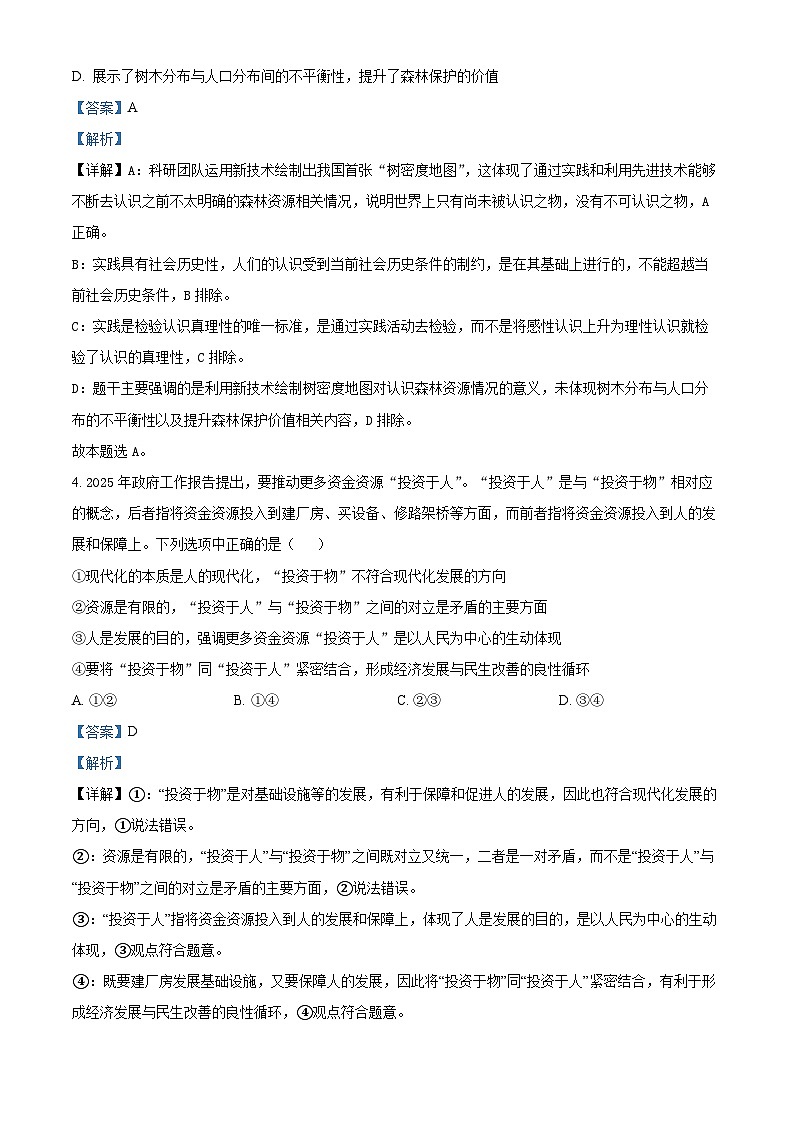 D. 展示了树木分布与人口分布间的不平衡性，提升了森林保护的价值

【答案】A

【解析】

【详解】A：科研团队运用新技术绘制出我国首张“树密度地图”，这体现了通过实践和利用先进技术能够不断去认识之前不太明确的森林资源相关情况，说明世界上只有尚未被认识之物，没有不可认识之物，A正确。

B：实践具有社会历史性，人们的认识受到当前社会历史条件的制约，是在其基础上进行的，不能超越当前社会历史条件，B排除。

C：实践是检验认识真理性的唯一标准，是通过实践活动去检验，而不是将感性认识上升为理性认识就检验了认识的真理性，C排除。

D：题干主要强调的是利用新技术绘制树密度地图对认识森林资源情况的意义，未体现树木分布与人口分布的不平衡性以及提升森林保护价值相关内容，D排除。

故本题选A。

4. 2025年政府工作报告提出，要推动更多资金资源“投资于人”。“投资于人”是与“投资于物”相对应的概念，后者指将资金资源投入到建厂房、买设备、修路架桥等方面，而前者指将资金资源投入到人的发展和保障上。下列选项中正确的是（　　）

①现代化的本质是人的现代化，“投资于物”不符合现代化发展的方向

②资源是有限的，“投资于人”与“投资于物”之间的对立是矛盾的主要方面

③人是发展的目的，强调更多资金资源“投资于人”是以人民为中心的生动体现

④要将“投资于物”同“投资于人”紧密结合，形成经济发展与民生改善的良性循环

A. ①②　　B. ①④　　C. ②③　　D. ③④

【答案】D

【解析】

【详解】①：“投资于物”是对基础设施等的发展，有利于保障和促进人的发展，因此也符合现代化发展的方向，①说法错误。

②：资源是有限的，“投资于人”与“投资于物”之间既对立又统一，二者是一对矛盾，而不是“投资于人”与“投资于物”之间的对立是矛盾的主要方面，②说法错误。

③：“投资于人”指将资金资源投入到人的发展和保障上，体现了人是发展的目的，是以人民为中心的生动体现，③观点符合题意。

④：既要建厂房发展基础设施，又要保障人的发展，因此将“投资于物”同“投资于人”紧密结合，有利于形成经济发展与民生改善的良性循环，④观点符合题意。